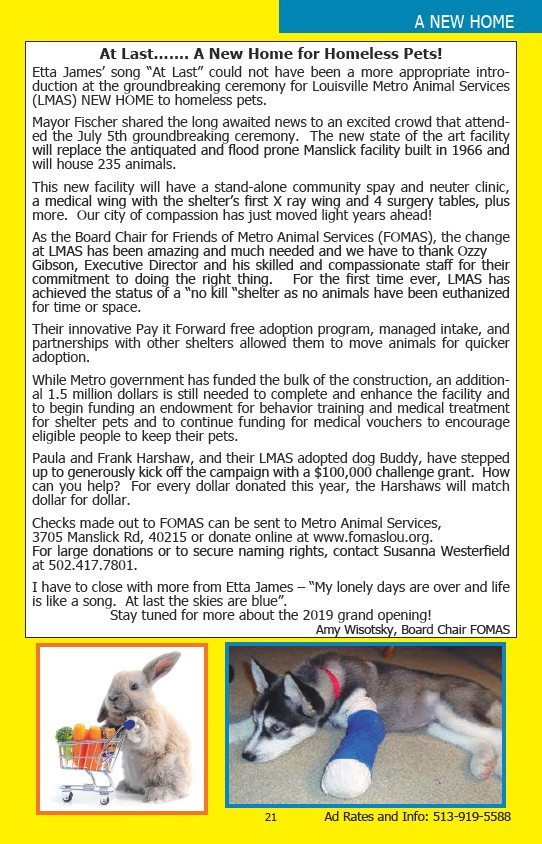 A NEW HOME

At Last……. A New Home for Homeless Pets!

Etta James' song "At Last" could not have been a more appropriate introduction at the groundbreaking ceremony for Louisville Metro Animal Services (LMAS) NEW HOME to homeless pets.

Mayor Fischer shared the long awaited news to an excited crowd that attended the July 5th groundbreaking ceremony. The new state of the art facility will replace the antiquated and flood prone Manslick facility built in 1966 and will house 235 animals.

This new facility will have a stand-alone community spay and neuter clinic, a medical wing with the shelter's first X ray wing and 4 surgery tables, plus more. Our city of compassion has just moved light years ahead!

As the Board Chair for Friends of Metro Animal Services (FOMAS), the change at LMAS has been amazing and much needed and we have to thank Ozzy Gibson, Executive Director and his skilled and compassionate staff for their commitment to doing the right thing. For the first time ever, LMAS has achieved the status of a "no kill "shelter as no animals have been euthanized for time or space.

Their innovative Pay it Forward free adoption program, managed intake, and partnerships with other shelters allowed them to move animals for quicker adoption.

While Metro government has funded the bulk of the construction, an additional 1.5 million dollars is still needed to complete and enhance the facility and to begin funding an endowment for behavior training and medical treatment for shelter pets and to continue funding for medical vouchers to encourage eligible people to keep their pets.

Paula and Frank Harshaw, and their LMAS adopted dog Buddy, have stepped up to generously kick off the campaign with a $100,000 challenge grant. How can you help? For every dollar donated this year, the Harshaws will match dollar for dollar.

Checks made out to FOMAS can be sent to Metro Animal Services, 3705 Manslick Rd, 40215 or donate online at www.fomaslou.org.
For large donations or to secure naming rights, contact Susanna Westerfield at 502.417.7801.

I have to close with more from Etta James – "My lonely days are over and life is like a song. At last the skies are blue".
Stay tuned for more about the 2019 grand opening!
Amy Wisotsky, Board Chair FOMAS

21 Ad Rates and Info: 513-919-5588